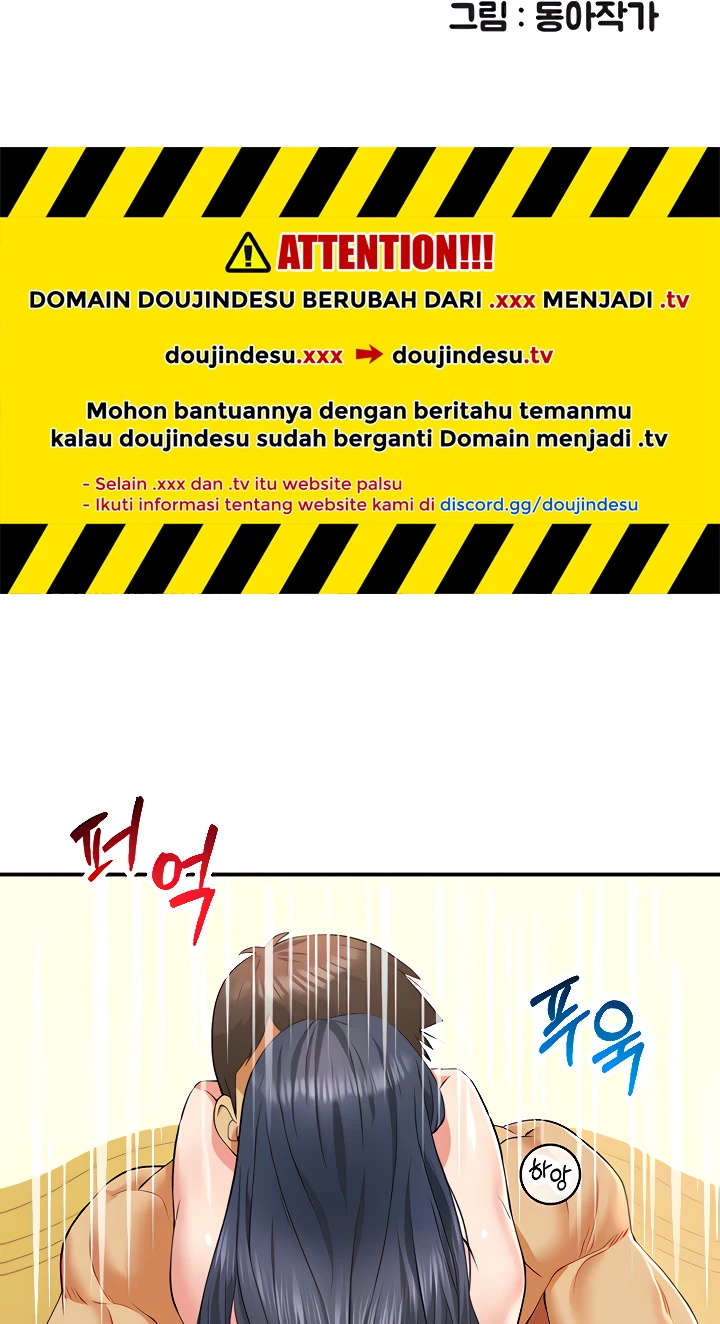 그림 : 동아작가

ATTENTION!!!

DOMAIN DOUJINDESU BERUBAH DARI .xxx MENJADI .tv

doujindesu.xxx ➡ doujindesu.tv

Mohon bantuannya dengan beritahu temanmu kalau doujindesu sudah berganti Domain menjadi .tv

- Selain .xxx dan .tv itu website palsu
- Ikuti informasi tentang website kami di discord.gg/doujindesu

퍼억

푸욱

하앙